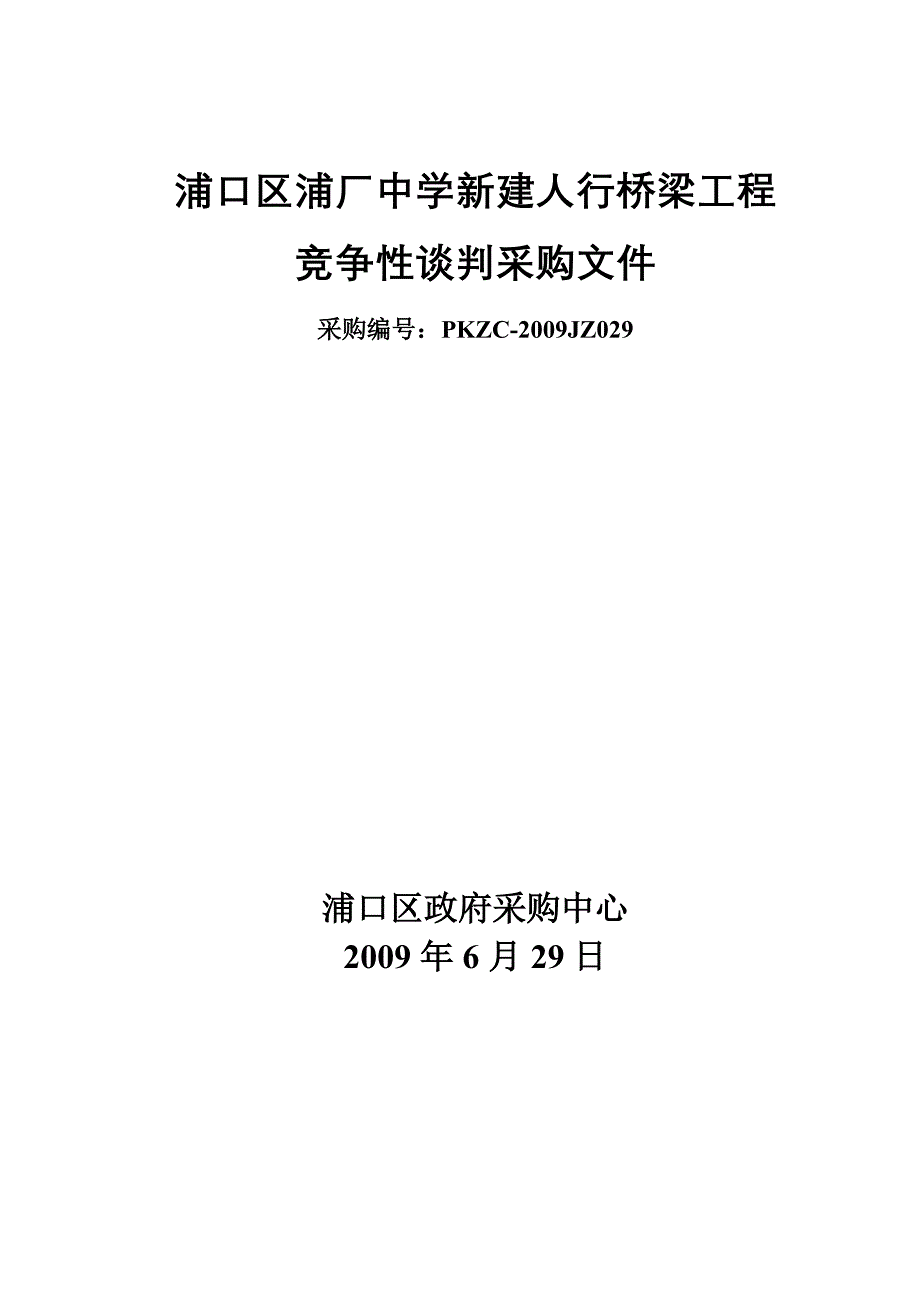 浦口区浦厂中学新建人行桥梁工程

竞争性谈判采购文件

采购编号：PKZC-2009JZ029

浦口区政府采购中心
2009 年 6 月 29 日